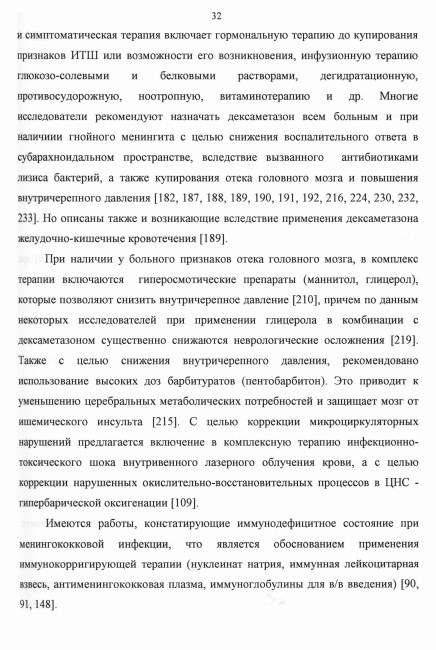 32

и симптоматическая терапия включает гормональную терапию до купирования признаков ИТШ или возможности его возникновения, инфузионную терапию глюкозо-солевыми и белковыми растворами, дегидратационную, противосудорожную, ноотропную, витаминотерапию и др. Многие исследователи рекомендуют назначать дексаметазон всем больным и при наличиии гнойного менингита с целью снижения воспалительного ответа в субарахноидальном пространстве, вследствие вызванного антибиотиками лизиса бактерий, а также купирования отека головного мозга и повышения внутричерепного давления [182, 187, 188, 189, 190, 191, 192, 216, 224, 230, 232, 233]. Но описаны также и возникающие вследствие применения дексаметазона желудочно-кишечные кровотечения [189].

При наличии у больного признаков отека головного мозга, в комплекс терапии включаются гиперосмотические препараты (маннитол, глицерол), которые позволяют снизить внутричерепное давление [210], причем по данным некоторых исследователей при применении глицерола в комбинации с дексаметазоном существенно снижаются неврологические осложнения [219]. Также с целью снижения внутричерепного давления, рекомендовано использование высоких доз барбитуратов (пентобарбитон). Это приводит к уменьшению церебральных метаболических потребностей и защищает мозг от ишемического инсульта [215]. С целью коррекции микроциркуляторных нарушений предлагается включение в комплексную терапию инфекционно-токсического шока внутривенного лазерного облучения крови, а с целью коррекции нарушенных окислительно-восстановительных процессов в ЦНС - гипербарической оксигенации [109].

Имеются работы, констатирующие иммунодефицитное состояние при менингококковой инфекции, что является обоснованием применения иммунокорригирующей терапии (нуклеинат натрия, иммунная лейкоцитарная взвесь, антименингококковая плазма, иммуноглобулины для в/в введения) [90, 91, 148].